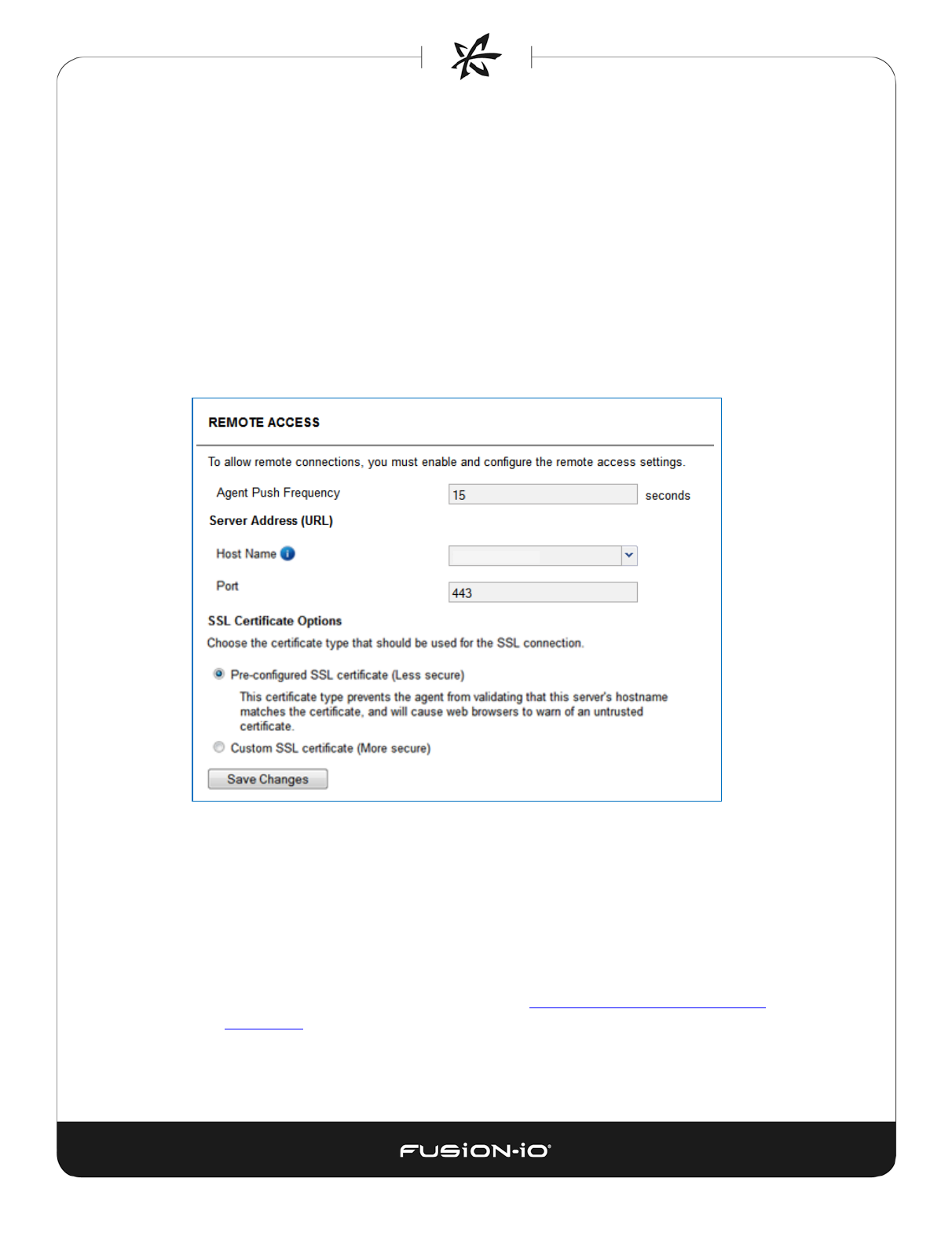 REMOTE ACCESS

To allow remote connections, you must enable and configure the remote access settings.

Agent Push Frequency 15 seconds

Server Address (URL)

Host Name

Port 443

SSL Certificate Options

Choose the certificate type that should be used for the SSL connection.

Pre-configured SSL certificate (Less secure)

This certificate type prevents the agent from validating that this server's hostname matches the certificate, and will cause web browsers to warn of an untrusted certificate.

Custom SSL certificate (More secure)

Save Changes

FUSiON-iO